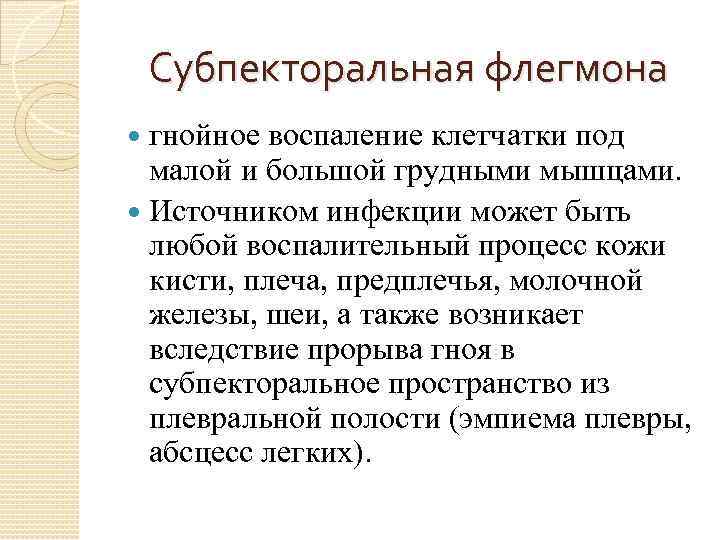 Субпекторальная флегмона

гнойное воспаление клетчатки под малой и большой грудными мышцами.

Источником инфекции может быть любой воспалительный процесс кожи кисти, плеча, предплечья, молочной железы, шеи, а также возникает вследствие прорыва гноя в субпекторальное пространство из плевральной полости (эмпиема плевры, абсцесс легких).